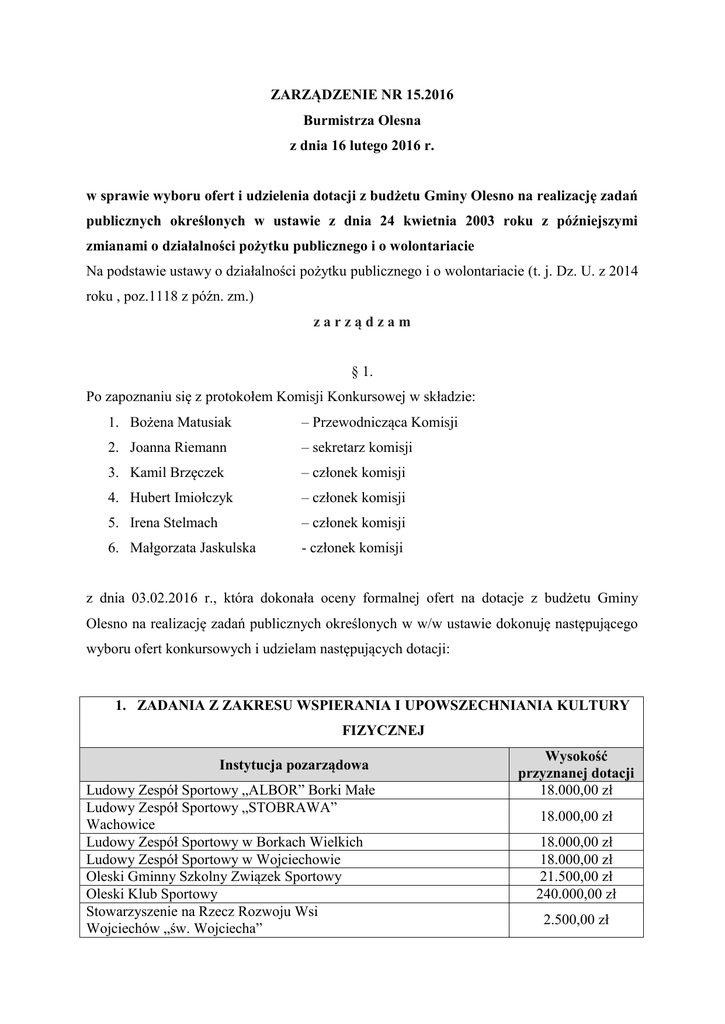 ZARZĄDZENIE NR 15.2016
Burmistrza Olesna
z dnia 16 lutego 2016 r.

w sprawie wyboru ofert i udzielenia dotacji z budżetu Gminy Olesno na realizację zadań publicznych określonych w ustawie z dnia 24 kwietnia 2003 roku z późniejszymi zmianami o działalności pożytku publicznego i o wolontariacie
Na podstawie ustawy o działalności pożytku publicznego i o wolontariacie (t. j. Dz. U. z 2014 roku , poz.1118 z późn. zm.)
z a r z ą d z a m

§ 1.
Po zapoznaniu się z protokołem Komisji Konkursowej w składzie:
1. Bożena Matusiak – Przewodnicząca Komisji
2. Joanna Riemann – sekretarz komisji
3. Kamil Brzęczek – członek komisji
4. Hubert Imiołczyk – członek komisji
5. Irena Stelmach – członek komisji
6. Małgorzata Jaskulska - członek komisji

z dnia 03.02.2016 r., która dokonała oceny formalnej ofert na dotacje z budżetu Gminy Olesno na realizację zadań publicznych określonych w w/w ustawie dokonuję następującego wyboru ofert konkursowych i udzielam następujących dotacji:

1. ZADANIA Z ZAKRESU WSPIERANIA I UPOWSZECHNIANIA KULTURY FIZYCZNEJ

| Instytucja pozarządowa | Wysokość przyznanej dotacji |
|---|---|
| Ludowy Zespół Sportowy „ALBOR” Borki Małe | 18.000,00 zł |
| Ludowy Zespół Sportowy „STOBRAWA” Wachowice | 18.000,00 zł |
| Ludowy Zespół Sportowy w Borkach Wielkich | 18.000,00 zł |
| Ludowy Zespół Sportowy w Wojciechowie | 18.000,00 zł |
| Oleski Gminny Szkolny Związek Sportowy | 21.500,00 zł |
| Oleski Klub Sportowy | 240.000,00 zł |
| Stowarzyszenie na Rzecz Rozwoju Wsi Wojciechów „św. Wojciecha” | 2.500,00 zł |